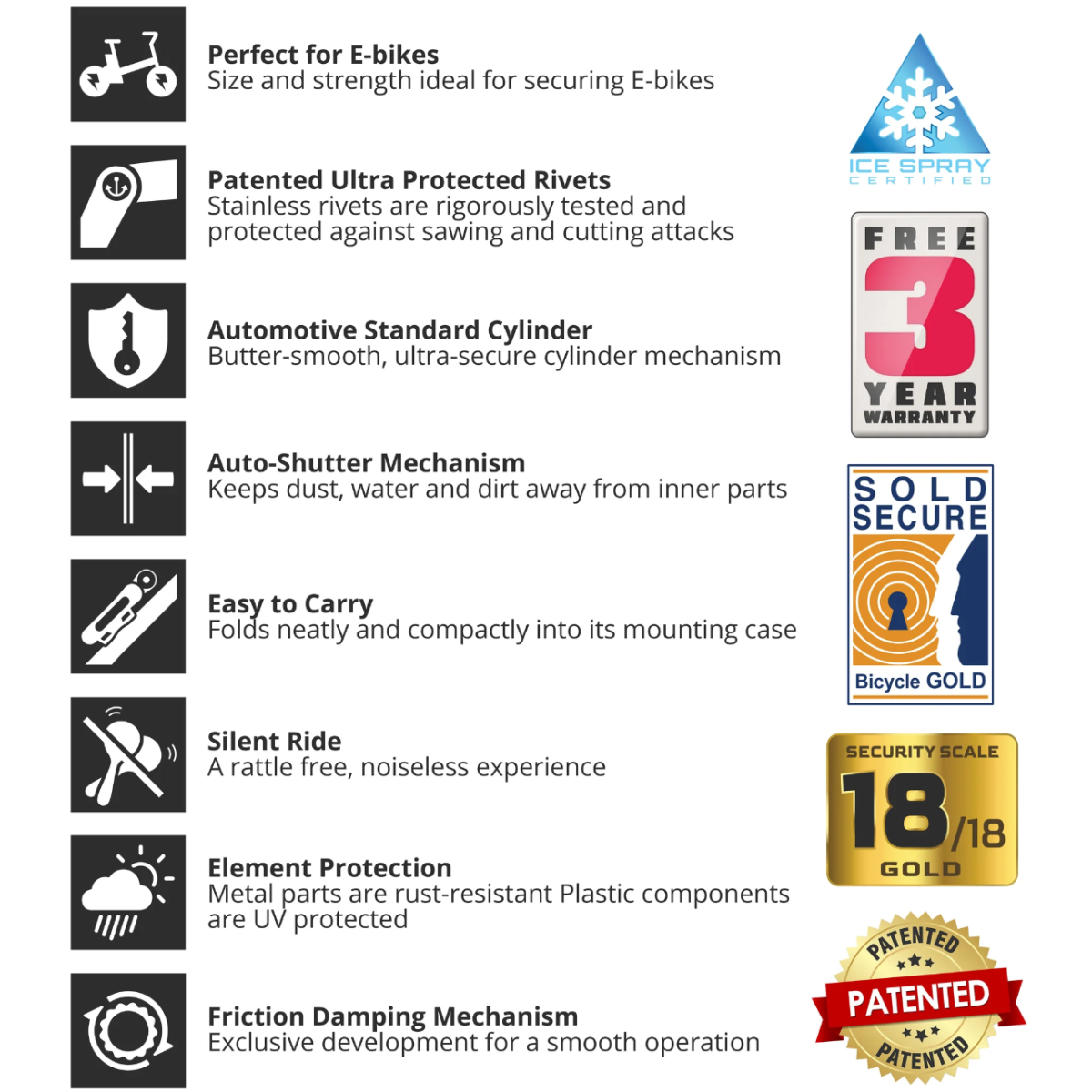 Perfect for E-bikes
Size and strength ideal for securing E-bikes

Patented Ultra Protected Rivets
Stainless rivets are rigorously tested and protected against sawing and cutting attacks

Automotive Standard Cylinder
Butter-smooth, ultra-secure cylinder mechanism

Auto-Shutter Mechanism
Keeps dust, water and dirt away from inner parts

Easy to Carry
Folds neatly and compactly into its mounting case

Silent Ride
A rattle free, noiseless experience

Element Protection
Metal parts are rust-resistant Plastic components are UV protected

Friction Damping Mechanism
Exclusive development for a smooth operation

ICE SPRAY
CERTIFIED

FREE
3
YEAR
WARRANTY

SOLD
SECURE
Bicycle GOLD

SECURITY SCALE
18/18
GOLD

PATENTED
PATENTED
PATENTED